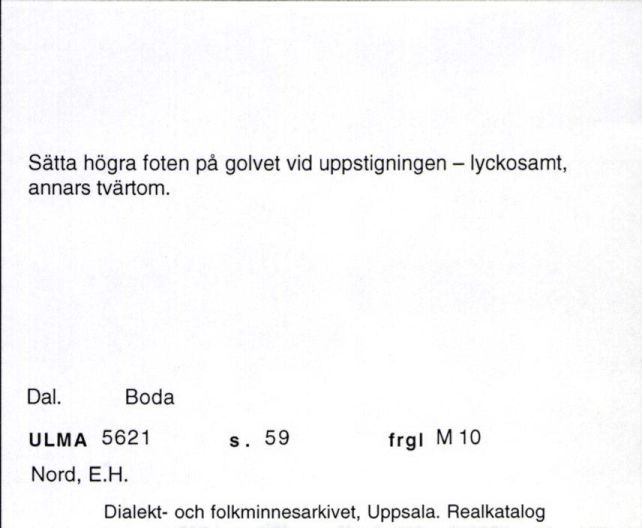 Sätta högra foten på golvet vid uppstigningen – lyckosamt, annars tvärtom.

Dal. Boda

ULMA 5621 s. 59 frgl M 10

Nord, E.H.

Dialekt- och folkminnesarkivet, Uppsala. Realkatalog